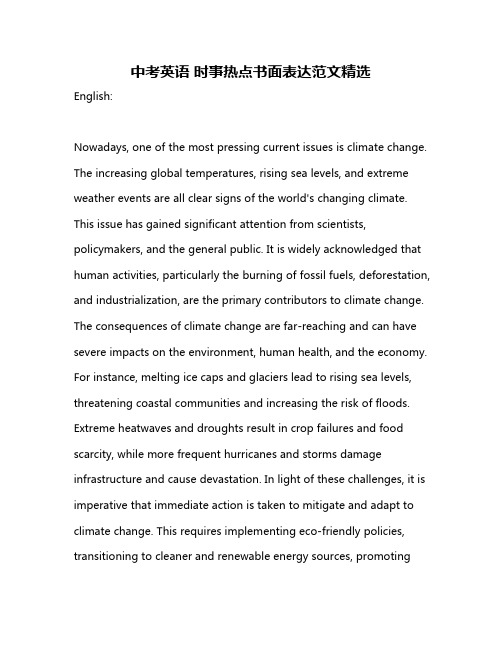 中考英语 时事热点书面表达范文精选

English:

Nowadays, one of the most pressing current issues is climate change. The increasing global temperatures, rising sea levels, and extreme weather events are all clear signs of the world's changing climate. This issue has gained significant attention from scientists, policymakers, and the general public. It is widely acknowledged that human activities, particularly the burning of fossil fuels, deforestation, and industrialization, are the primary contributors to climate change. The consequences of climate change are far-reaching and can have severe impacts on the environment, human health, and the economy. For instance, melting ice caps and glaciers lead to rising sea levels, threatening coastal communities and increasing the risk of floods. Extreme heatwaves and droughts result in crop failures and food scarcity, while more frequent hurricanes and storms damage infrastructure and cause devastation. In light of these challenges, it is imperative that immediate action is taken to mitigate and adapt to climate change. This requires implementing eco-friendly policies, transitioning to cleaner and renewable energy sources, promoting